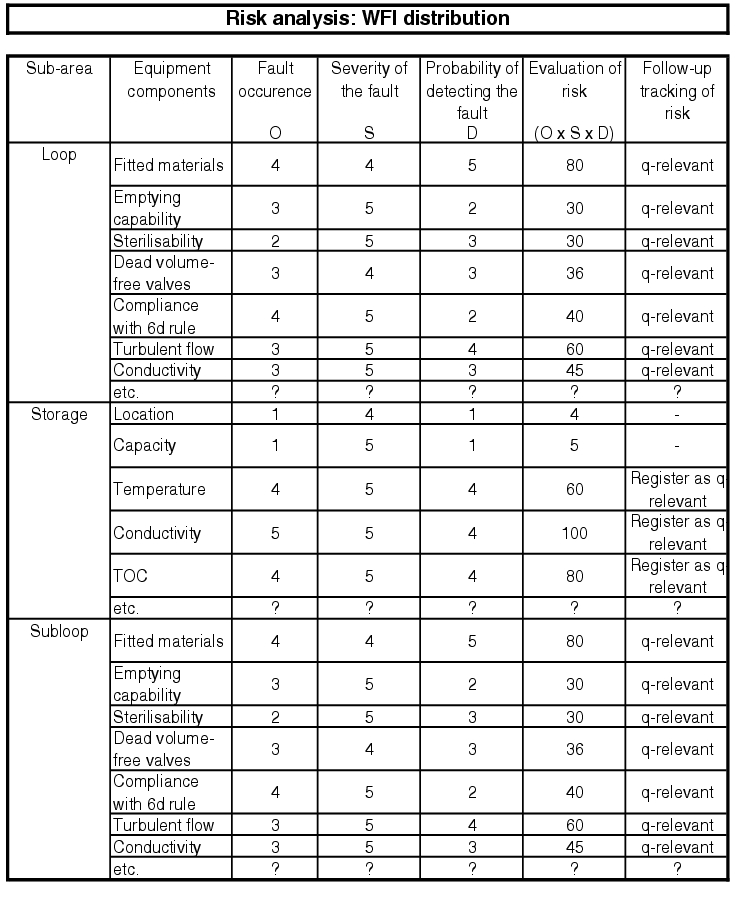 Risk analysis: WFI distribution

| Sub-area | Equipment components | Fault occurence O | Severity of the fault S | Probability of detecting the fault D | Evaluation of risk (O x S x D) | Follow-up tracking of risk |
|---|---|---|---|---|---|---|
| Loop | Fitted materials | 4 | 4 | 5 | 80 | q-relevant |
| | Emptying capability | 3 | 5 | 2 | 30 | q-relevant |
| | Sterilisability | 2 | 5 | 3 | 30 | q-relevant |
| | Dead volume-free valves | 3 | 4 | 3 | 36 | q-relevant |
| | Compliance with 6d rule | 4 | 5 | 2 | 40 | q-relevant |
| | Turbulent flow | 3 | 5 | 4 | 60 | q-relevant |
| | Conductivity | 3 | 5 | 3 | 45 | q-relevant |
| | etc. | ? | ? | ? | ? | ? |
| Storage | Location | 1 | 4 | 1 | 4 | - |
| | Capacity | 1 | 5 | 1 | 5 | - |
| | Temperature | 4 | 5 | 4 | 60 | Register as q relevant |
| | Conductivity | 5 | 5 | 4 | 100 | Register as q relevant |
| | TOC | 4 | 5 | 4 | 80 | Register as q relevant |
| | etc. | ? | ? | ? | ? | ? |
| Subloop | Fitted materials | 4 | 4 | 5 | 80 | q-relevant |
| | Emptying capability | 3 | 5 | 2 | 30 | q-relevant |
| | Sterilisability | 2 | 5 | 3 | 30 | q-relevant |
| | Dead volume-free valves | 3 | 4 | 3 | 36 | q-relevant |
| | Compliance with 6d rule | 4 | 5 | 2 | 40 | q-relevant |
| | Turbulent flow | 3 | 5 | 4 | 60 | q-relevant |
| | Conductivity | 3 | 5 | 3 | 45 | q-relevant |
| | etc. | ? | ? | ? | ? | ? |